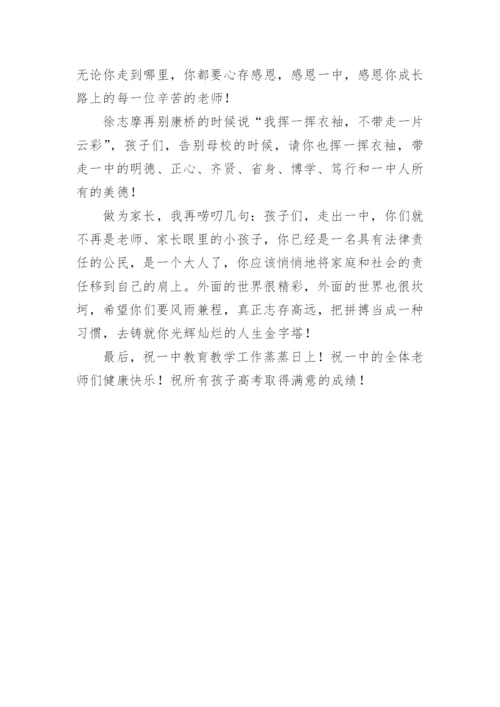 无论你走到哪里，你都要心存感恩，感恩一中，感恩你成长路上的每一位辛苦的老师！

徐志摩再别康桥的时候说“我挥一挥衣袖，不带走一片云彩”，孩子们，告别母校的时候，请你也挥一挥衣袖，带走一中的明德、正心、齐贤、省身、博学、笃行和一中人所有的美德！

做为家长，我再唠叨几句：孩子们，走出一中，你们就不再是老师、家长眼里的小孩子，你已经是一名具有法律责任的公民，是一个大人了，你应该悄悄地将家庭和社会的责任移到自己的肩上。外面的世界很精彩，外面的世界也很坎坷，希望你们要风雨兼程，真正志存高远，把拼搏当成一种习惯，去铸就你光辉灿烂的人生金字塔！

最后，祝一中教育教学工作蒸蒸日上！祝一中的全体老师们健康快乐！祝所有孩子高考取得满意的成绩！